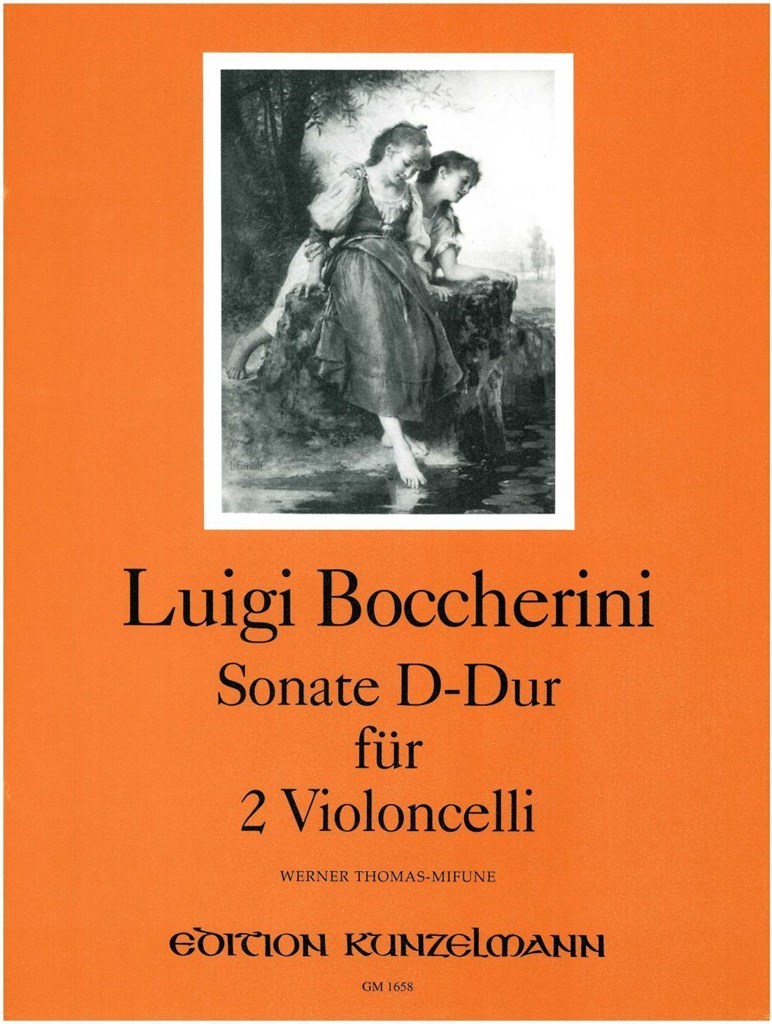 Luigi Boccherini
Sonate D-Dur
für
2 Violoncelli

WERNER THOMAS-MIFUNE

EDITION KUNZELMANN

GM 1658